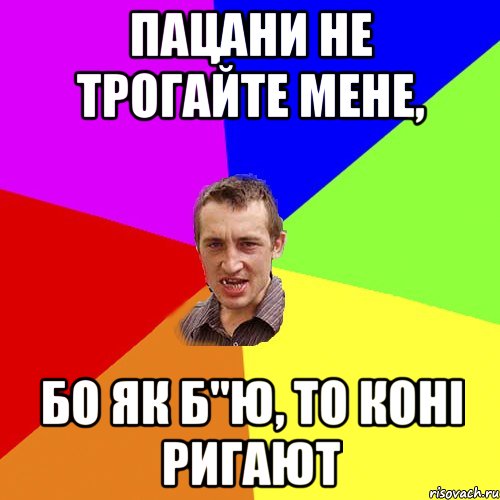 ПАЦАНИ НЕ ТРОГАЙТЕ МЕНЕ,

БО ЯК Б"Ю, ТО КОНІ РИГАЮТ

risovach.ru